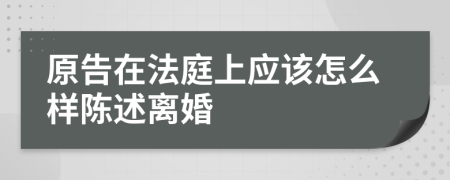 原告在法庭上应该怎么样陈述离婚